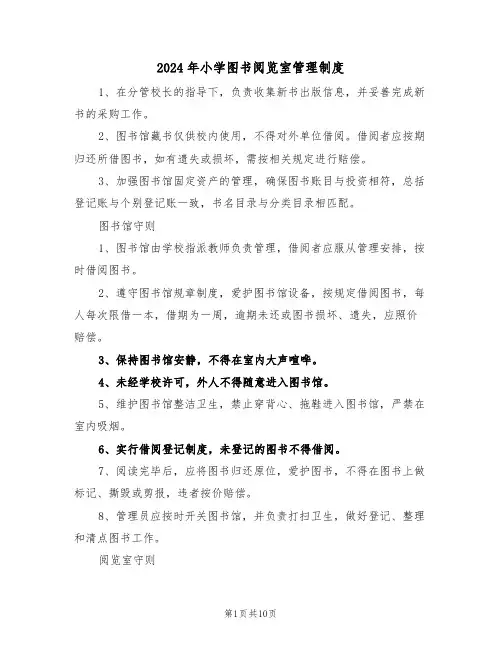 2024年小学图书阅览室管理制度

1、在分管校长的指导下，负责收集新书出版信息，并妥善完成新书的采购工作。

2、图书馆藏书仅供校内使用，不得对外单位借阅。借阅者应按期归还所借图书，如有遗失或损坏，需按相关规定进行赔偿。

3、加强图书馆固定资产的管理，确保图书账目与投资相符，总括登记账与个别登记账一致，书名目录与分类目录相匹配。

图书馆守则

1、图书馆由学校指派教师负责管理，借阅者应服从管理安排，按时借阅图书。

2、遵守图书馆规章制度，爱护图书馆设备，按规定借阅图书，每人每次限借一本，借期为一周，逾期未还或图书损坏、遗失，应照价赔偿。

3、保持图书馆安静，不得在室内大声喧哗。

4、未经学校许可，外人不得随意进入图书馆。

5、维护图书馆整洁卫生，禁止穿背心、拖鞋进入图书馆，严禁在室内吸烟。

6、实行借阅登记制度，未登记的图书不得借阅。

7、阅读完毕后，应将图书归还原位，爱护图书，不得在图书上做标记、撕毁或剪报，违者按价赔偿。

8、管理员应按时开关图书馆，并负责打扫卫生，做好登记、整理和清点图书工作。

阅览室守则

第1页共10页